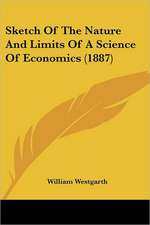 Sketch Of The Nature And Limits Of A Science Of Economics (1887)

William Westgarth